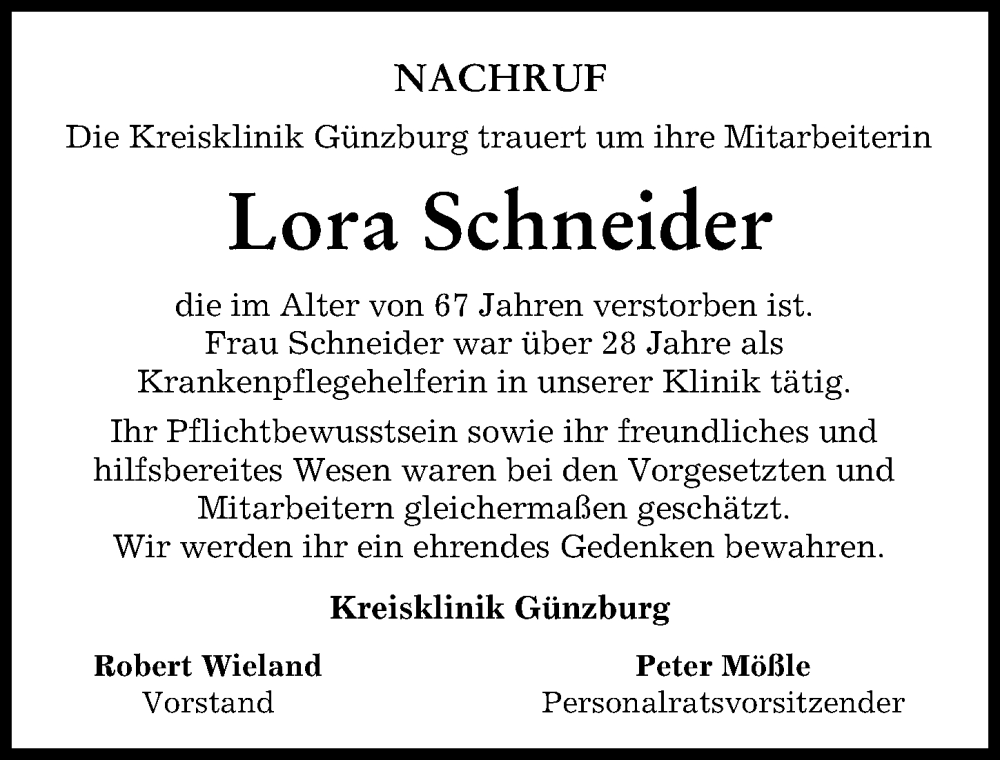 NACHRUF

Die Kreisklinik Günzburg trauert um ihre Mitarbeiterin

Lora Schneider

die im Alter von 67 Jahren verstorben ist.
Frau Schneider war über 28 Jahre als Krankenpflegehelferin in unserer Klinik tätig.

Ihr Pflichtbewusstsein sowie ihr freundliches und hilfsbereites Wesen waren bei den Vorgesetzten und Mitarbeitern gleichermaßen geschätzt.
Wir werden ihr ein ehrendes Gedenken bewahren.

Kreisklinik Günzburg

Robert Wieland
Vorstand

Peter Mößle
Personalratsvorsitzender